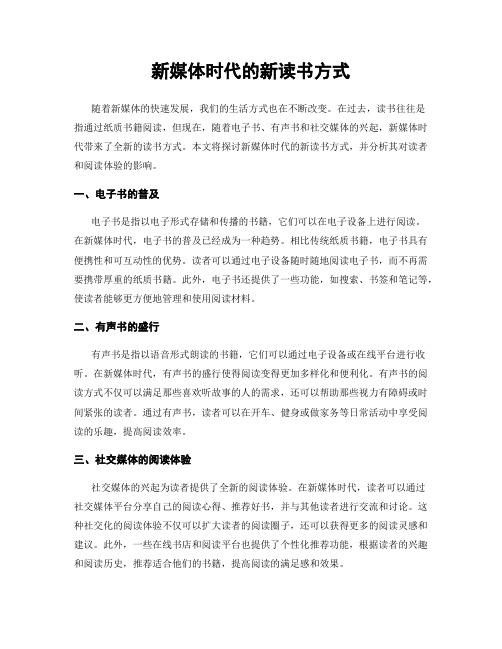 新媒体时代的新读书方式

随着新媒体的快速发展，我们的生活方式也在不断改变。在过去，读书往往是指通过纸质书籍阅读，但现在，随着电子书、有声书和社交媒体的兴起，新媒体时代带来了全新的读书方式。本文将探讨新媒体时代的新读书方式，并分析其对读者和阅读体验的影响。

一、电子书的普及

电子书是指以电子形式存储和传播的书籍，它们可以在电子设备上进行阅读。在新媒体时代，电子书的普及已经成为一种趋势。相比传统纸质书籍，电子书具有便携性和可互动性的优势。读者可以通过电子设备随时随地阅读电子书，而不再需要携带厚重的纸质书籍。此外，电子书还提供了一些功能，如搜索、书签和笔记等，使读者能够更方便地管理和使用阅读材料。

二、有声书的盛行

有声书是指以语音形式朗读的书籍，它们可以通过电子设备或在线平台进行收听。在新媒体时代，有声书的盛行使得阅读变得更加多样化和便利化。有声书的阅读方式不仅可以满足那些喜欢听故事的人的需求，还可以帮助那些视力有障碍或时间紧张的读者。通过有声书，读者可以在开车、健身或做家务等日常活动中享受阅读的乐趣，提高阅读效率。

三、社交媒体的阅读体验

社交媒体的兴起为读者提供了全新的阅读体验。在新媒体时代，读者可以通过社交媒体平台分享自己的阅读心得、推荐好书，并与其他读者进行交流和讨论。这种社交化的阅读体验不仅可以扩大读者的阅读圈子，还可以获得更多的阅读灵感和建议。此外，一些在线书店和阅读平台也提供了个性化推荐功能，根据读者的兴趣和阅读历史，推荐适合他们的书籍，提高阅读的满足感和效果。